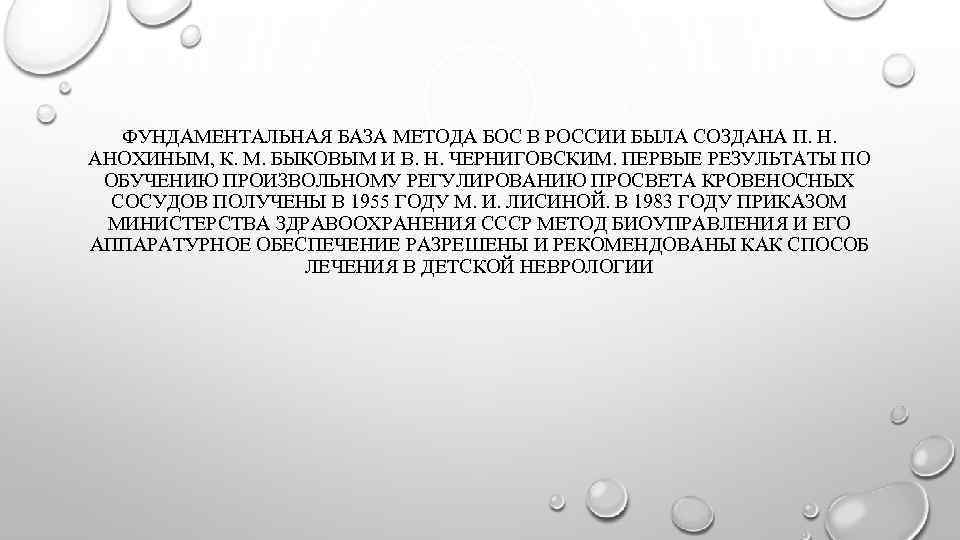 ФУНДАМЕНТАЛЬНАЯ БАЗА МЕТОДА БОС В РОССИИ БЫЛА СОЗДАНА П. Н. АНОХИНЫМ, К. М. БЫКОВЫМ И В. Н. ЧЕРНИГОВСКИМ. ПЕРВЫЕ РЕЗУЛЬТАТЫ ПО ОБУЧЕНИЮ ПРОИЗВОЛЬНОМУ РЕГУЛИРОВАНИЮ ПРОСВЕТА КРОВЕНОСНЫХ СОСУДОВ ПОЛУЧЕНЫ В 1955 ГОДУ М. И. ЛИСИНОЙ. В 1983 ГОДУ ПРИКАЗОМ МИНИСТЕРСТВА ЗДРАВООХРАНЕНИЯ СССР МЕТОД БИОУПРАВЛЕНИЯ И ЕГО АППАРАТУРНОЕ ОБЕСПЕЧЕНИЕ РАЗРЕШЕНЫ И РЕКОМЕНДОВАНЫ КАК СПОСОБ ЛЕЧЕНИЯ В ДЕТСКОЙ НЕВРОЛОГИИ